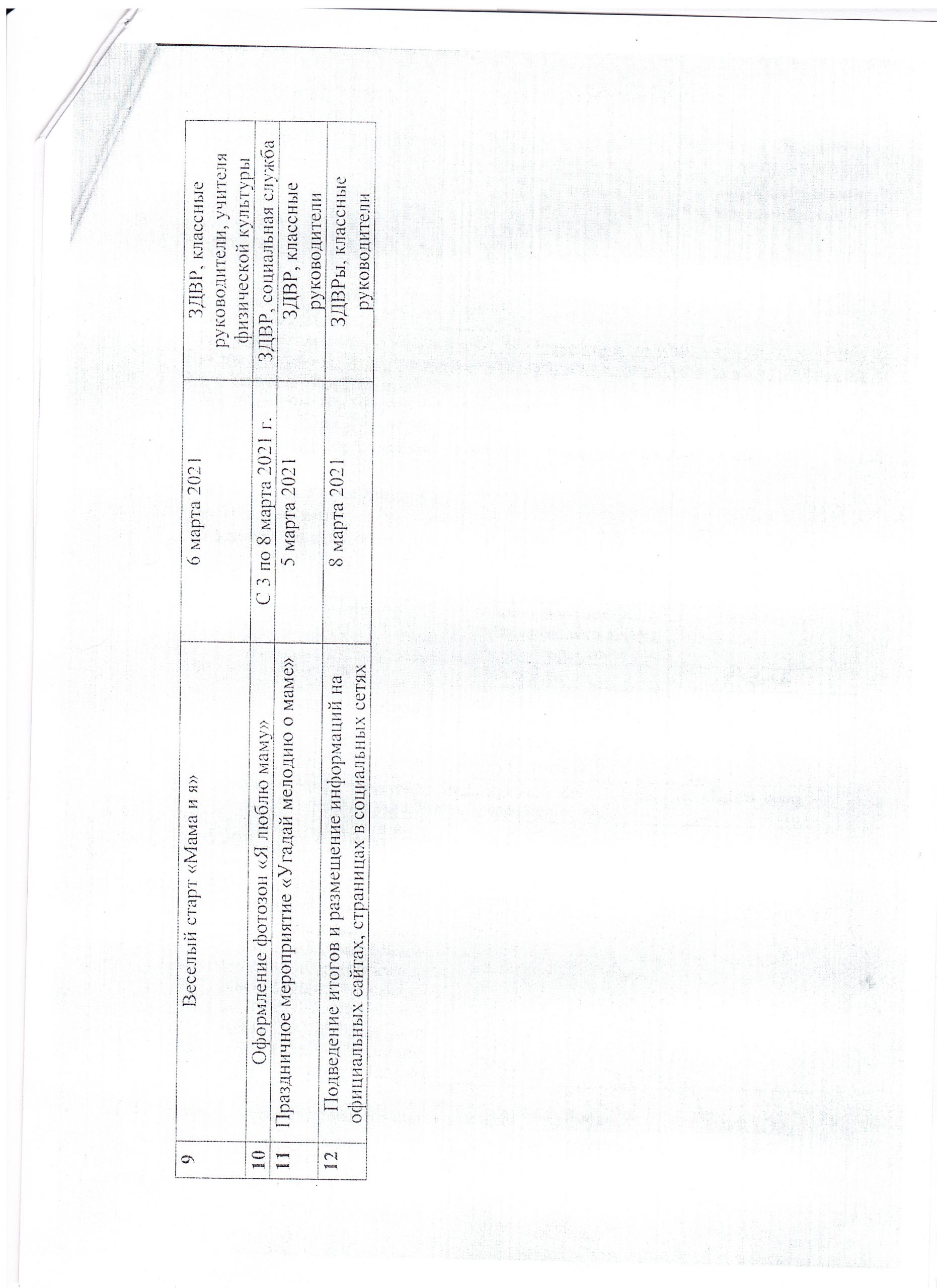 | 9 | Веселый старт «Мама и я» | 6 марта 2021 | ЗДВР, классные руководители, учителя физической культуры |
|---|---|---|---|
| 10 | Оформление фотозон «Я люблю маму» | С 3 по 8 марта 2021 г. | ЗДВР, социальная служба |
| 11 | Праздничное мероприятие «Угадай мелодию о маме» | 5 марта 2021 | ЗДВР, классные руководители |
| 12 | Подведение итогов и размещение информаций на официальных сайтах, страницах в социальных сетях | 8 марта 2021 | ЗДВРы, классные руководители |